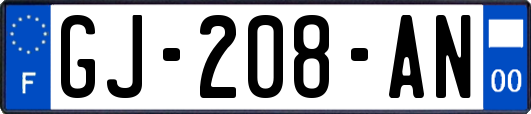 F
GJ-208-AN
00